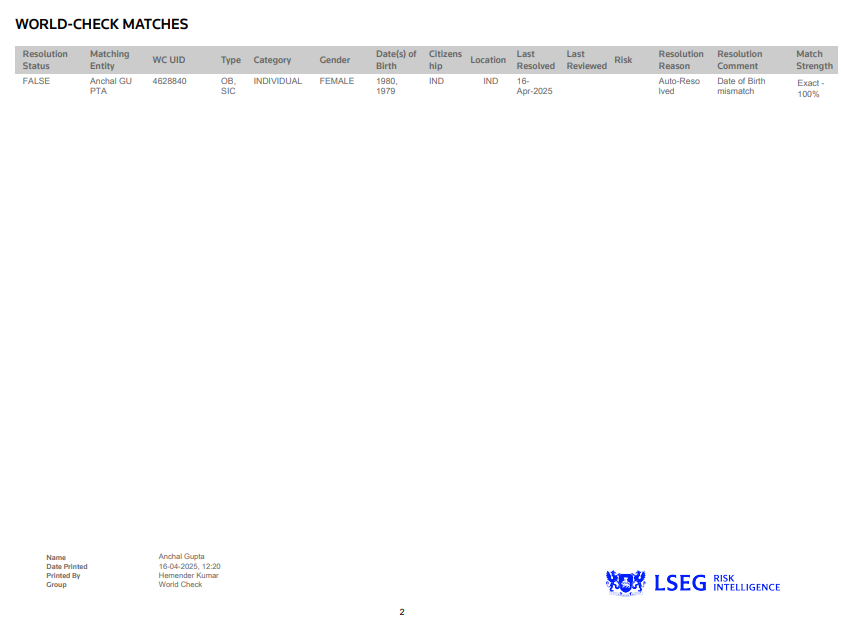 WORLD-CHECK MATCHES

| Resolution Status | Matching Entity | WC UID | Type | Category | Gender | Date(s) of Birth | Citizenship | Location | Last Resolved | Last Reviewed | Risk | Resolution Reason | Resolution Comment | Match Strength |
|---|---|---|---|---|---|---|---|---|---|---|---|---|---|---|
| FALSE | Anchal GUPTA | 4628840 | OB, SIC | INDIVIDUAL | FEMALE | 1980, 1979 | IND | IND | 16-Apr-2025 | | | Auto-Resolved | Date of Birth mismatch | Exact - 100% |

Name Anchal Gupta
Date Printed 16-04-2025, 12:20
Printed By Hemender Kumar
Group World Check

LSEG RISK INTELLIGENCE

2